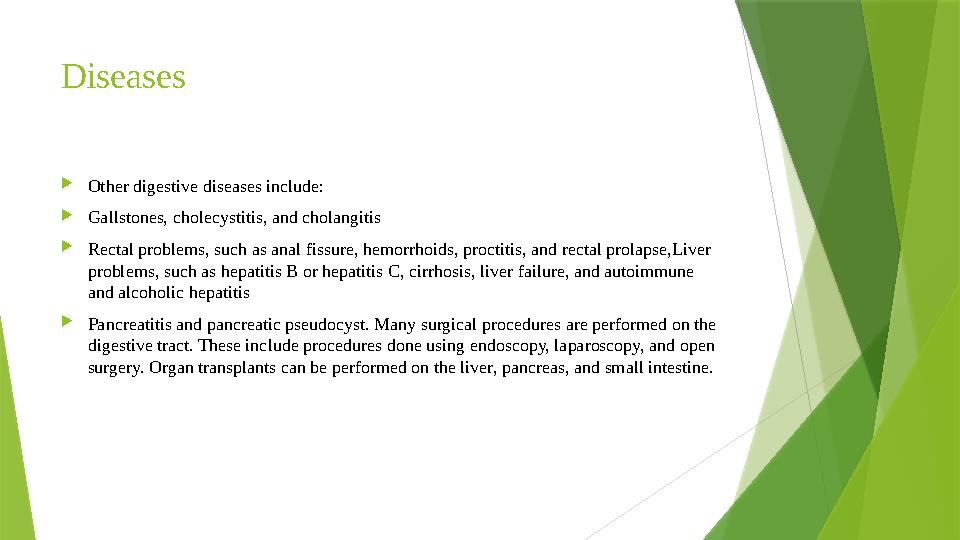 Diseases

Other digestive diseases include:

Gallstones, cholecystitis, and cholangitis

Rectal problems, such as anal fissure, hemorrhoids, proctitis, and rectal prolapse,Liver problems, such as hepatitis B or hepatitis C, cirrhosis, liver failure, and autoimmune and alcoholic hepatitis

Pancreatitis and pancreatic pseudocyst. Many surgical procedures are performed on the digestive tract. These include procedures done using endoscopy, laparoscopy, and open surgery. Organ transplants can be performed on the liver, pancreas, and small intestine.